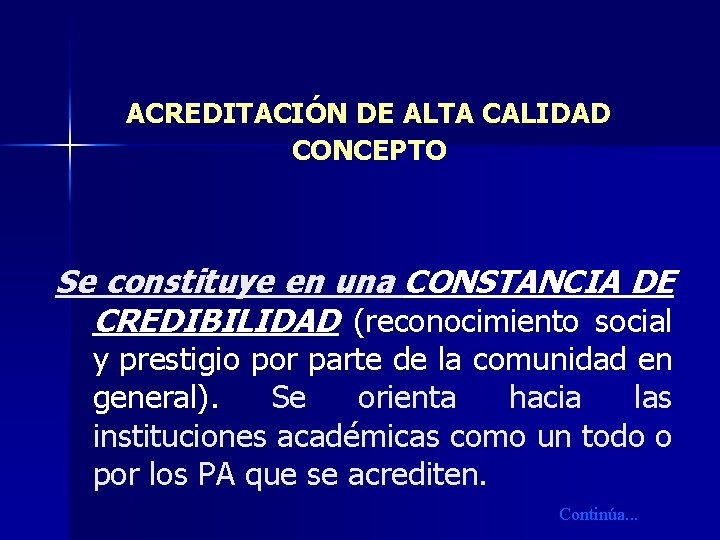 ACREDITACIÓN DE ALTA CALIDAD
CONCEPTO

Se constituye en una CONSTANCIA DE CREDIBILIDAD (reconocimiento social y prestigio por parte de la comunidad en general). Se orienta hacia las instituciones académicas como un todo o por los PA que se acrediten.

Continúa...